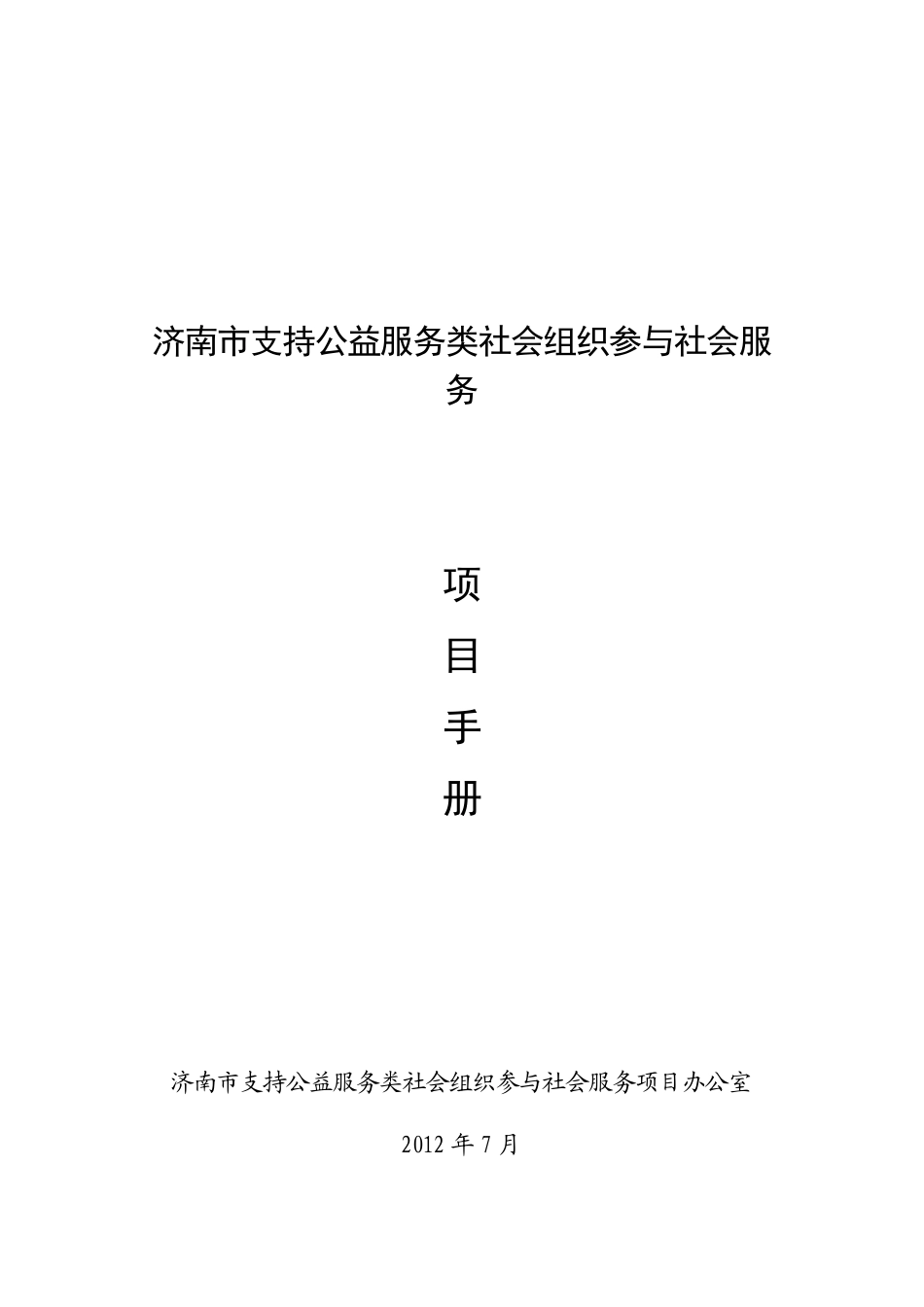 济南市支持公益服务类社会组织参与社会服务

项

目

手

册

济南市支持公益服务类社会组织参与社会服务项目办公室

2012 年 7 月